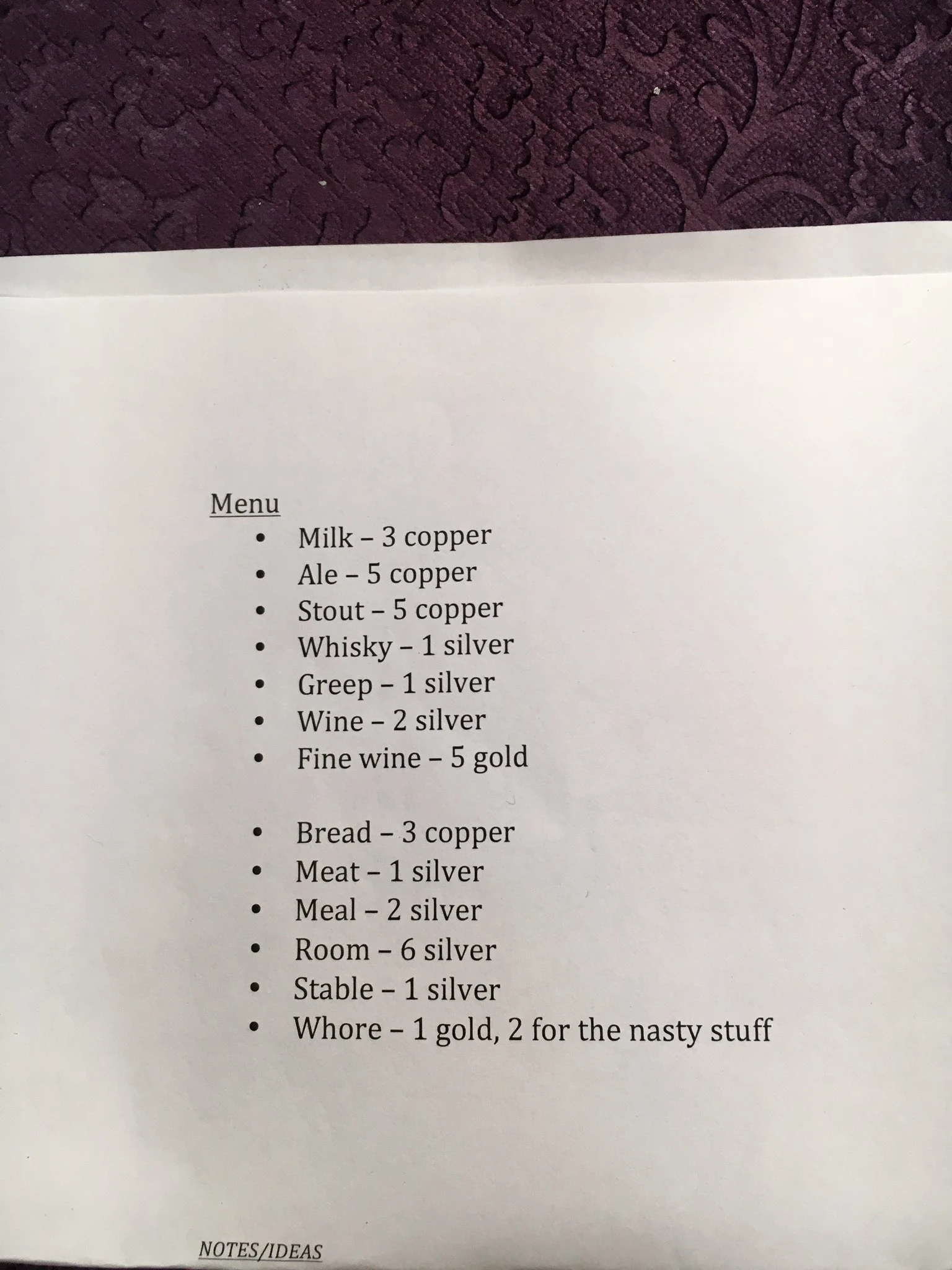 Menu

• Milk – 3 copper
• Ale – 5 copper
• Stout – 5 copper
• Whisky – 1 silver
• Greep – 1 silver
• Wine – 2 silver
• Fine wine – 5 gold

• Bread – 3 copper
• Meat – 1 silver
• Meal – 2 silver
• Room – 6 silver
• Stable – 1 silver
• Whore – 1 gold, 2 for the nasty stuff

NOTES/IDEAS